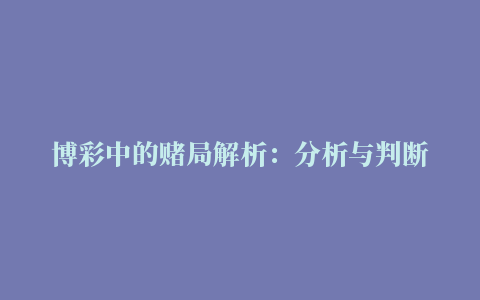 博彩中的赌局解析：分析与判断